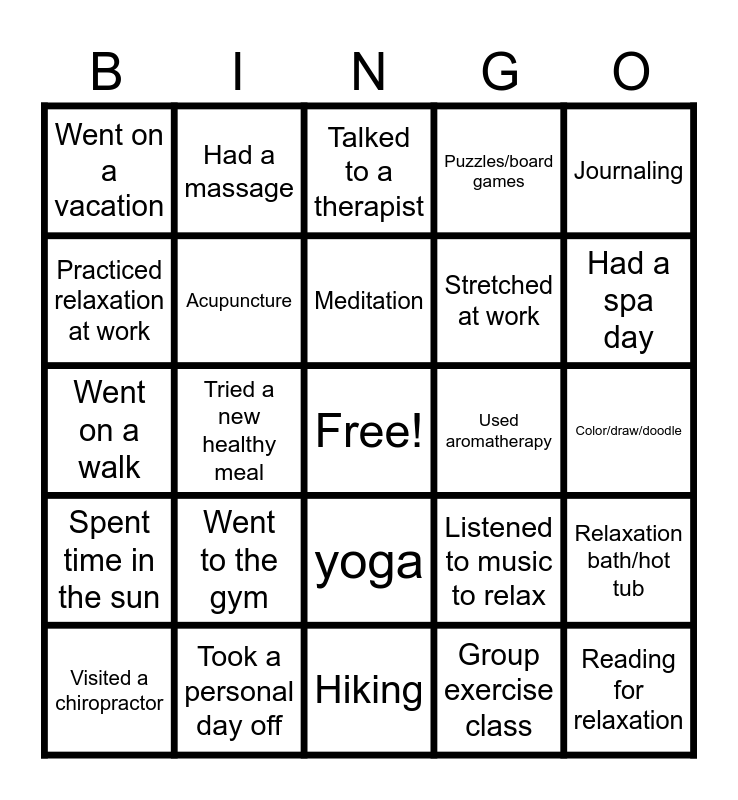 | B | I | N | G | O |
|---|---|---|---|---|
| Went on a vacation | Had a massage | Talked to a therapist | Puzzles/board games | Journaling |
| Practiced relaxation at work | Acupuncture | Meditation | Stretched at work | Had a spa day |
| Went on a walk | Tried a new healthy meal | Free! | Used aromatherapy | Color/draw/doodle |
| Spent time in the sun | Went to the gym | yoga | Listened to music to relax | Relaxation bath/hot tub |
| Visited a chiropractor | Took a personal day off | Hiking | Group exercise class | Reading for relaxation |